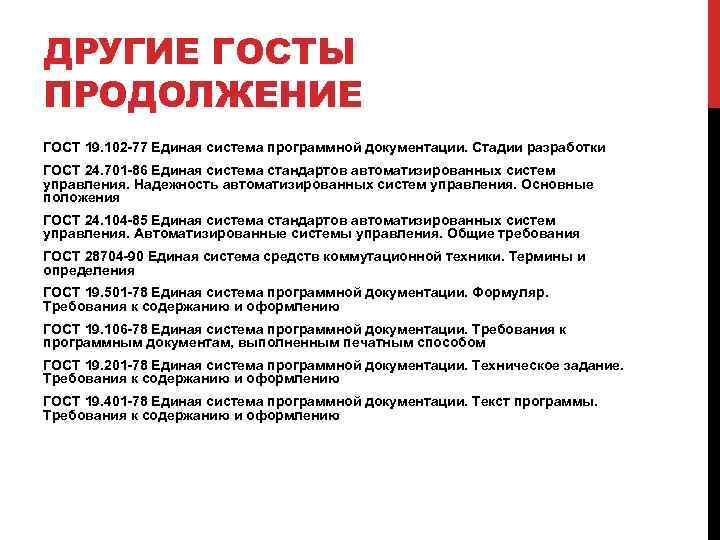 ДРУГИЕ ГОСТЫ ПРОДОЛЖЕНИЕ

ГОСТ 19.102-77 Единая система программной документации. Стадии разработки

ГОСТ 24.701-86 Единая система стандартов автоматизированных систем управления. Надежность автоматизированных систем управления. Основные положения

ГОСТ 24.104-85 Единая система стандартов автоматизированных систем управления. Автоматизированные системы управления. Общие требования

ГОСТ 28704-90 Единая система средств коммутационной техники. Термины и определения

ГОСТ 19.501-78 Единая система программной документации. Формуляр. Требования к содержанию и оформлению

ГОСТ 19.106-78 Единая система программной документации. Требования к программным документам, выполненным печатным способом

ГОСТ 19.201-78 Единая система программной документации. Техническое задание. Требования к содержанию и оформлению

ГОСТ 19.401-78 Единая система программной документации. Текст программы. Требования к содержанию и оформлению